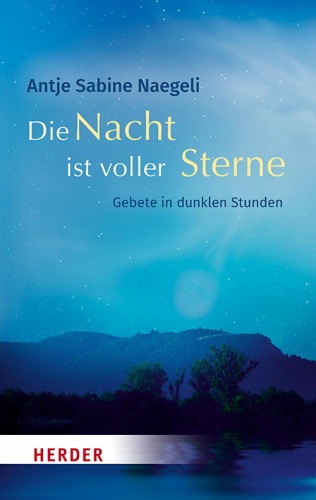 Antje Sabine Naegeli

Die Nacht ist voller Sterne

Gebete in dunklen Stunden

HERDER